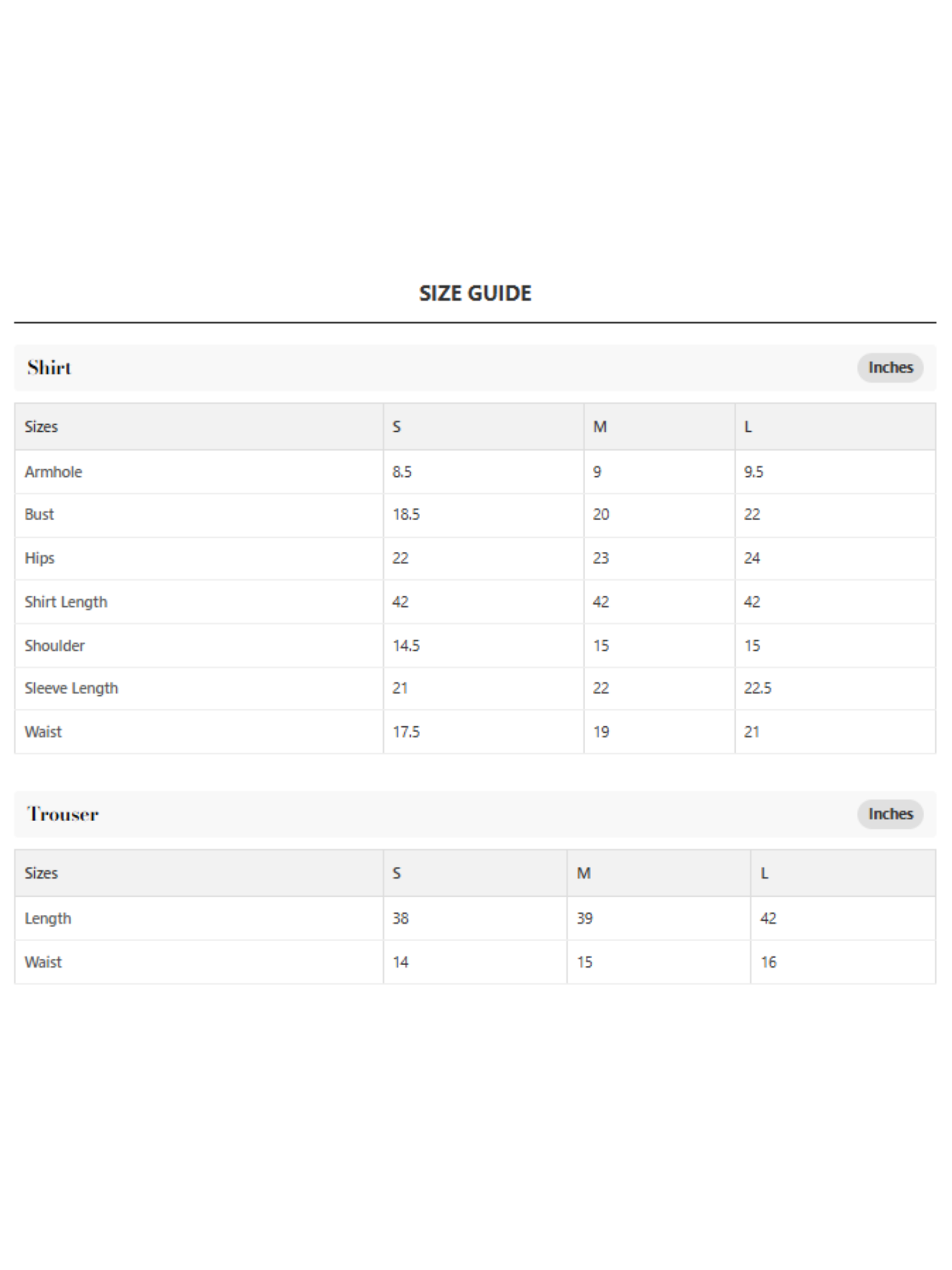 SIZE GUIDE

Shirt

Inches

| Sizes | S | M | L |
|---|---|---|---|
| Armhole | 8.5 | 9 | 9.5 |
| Bust | 18.5 | 20 | 22 |
| Hips | 22 | 23 | 24 |
| Shirt Length | 42 | 42 | 42 |
| Shoulder | 14.5 | 15 | 15 |
| Sleeve Length | 21 | 22 | 22.5 |
| Waist | 17.5 | 19 | 21 |

Trouser

Inches

| Sizes | S | M | L |
|---|---|---|---|
| Length | 38 | 39 | 42 |
| Waist | 14 | 15 | 16 |